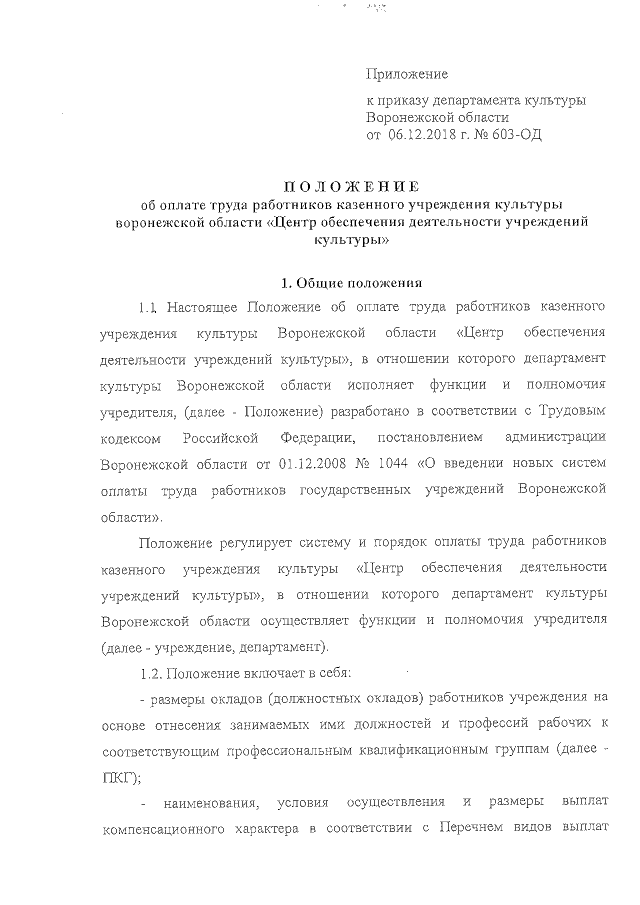 Приложение

к приказу департамента культуры Воронежской области от 06.12.2018 г. № 603-ОД

ПОЛОЖЕНИЕ
об оплате труда работников казенного учреждения культуры воронежской области «Центр обеспечения деятельности учреждений культуры»

1. Общие положения

1.1. Настоящее Положение об оплате труда работников казенного учреждения культуры Воронежской области «Центр обеспечения деятельности учреждений культуры», в отношении которого департамент культуры Воронежской области исполняет функции и полномочия учредителя, (далее - Положение) разработано в соответствии с Трудовым кодексом Российской Федерации, постановлением администрации Воронежской области от 01.12.2008 № 1044 «О введении новых систем оплаты труда работников государственных учреждений Воронежской области».

Положение регулирует систему и порядок оплаты труда работников казенного учреждения культуры «Центр обеспечения деятельности учреждений культуры», в отношении которого департамент культуры Воронежской области осуществляет функции и полномочия учредителя (далее - учреждение, департамент).

1.2. Положение включает в себя:

- размеры окладов (должностных окладов) работников учреждения на основе отнесения занимаемых ими должностей и профессий рабочих к соответствующим профессиональным квалификационным группам (далее - ПКГ);

- наименования, условия осуществления и размеры выплат компенсационного характера в соответствии с Перечнем видов выплат